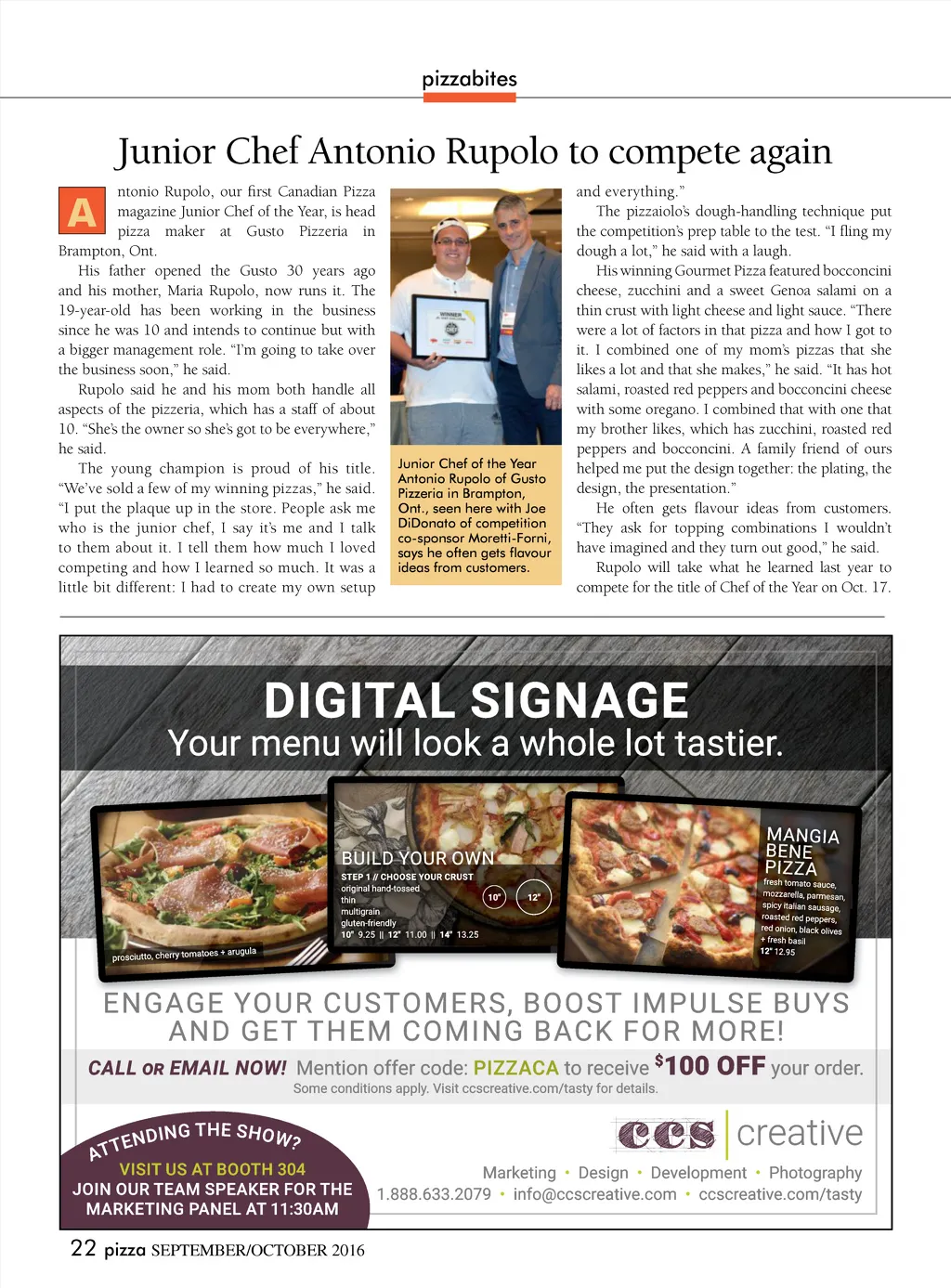 pizzabites

Junior Chef Antonio Rupolo to compete again

Antonio Rupolo, our first Canadian Pizza magazine Junior Chef of the Year, is head pizza maker at Gusto Pizzeria in Brampton, Ont.

His father opened the Gusto 30 years ago and his mother, Maria Rupolo, now runs it. The 19-year-old has been working in the business since he was 10 and intends to continue but with a bigger management role. "I'm going to take over the business soon," he said.

Rupolo said he and his mom both handle all aspects of the pizzeria, which has a staff of about 10. "She's the owner so she's got to be everywhere," he said.

The young champion is proud of his title. "We've sold a few of my winning pizzas," he said. "I put the plaque up in the store. People ask me who is the junior chef, I say it's me and I talk to them about it. I tell them how much I loved competing and how I learned so much. It was a little bit different: I had to create my own setup

Junior Chef of the Year Antonio Rupolo of Gusto Pizzeria in Brampton, Ont., seen here with Joe DiDonato of competition co-sponsor Moretti-Forni, says he often gets flavour ideas from customers.

and everything."

The pizzaiolo's dough-handling technique put the competition's prep table to the test. "I fling my dough a lot," he said with a laugh.

His winning Gourmet Pizza featured bocconcini cheese, zucchini and a sweet Genoa salami on a thin crust with light cheese and light sauce. "There were a lot of factors in that pizza and how I got to it. I combined one of my mom's pizzas that she likes a lot and that she makes," he said. "It has hot salami, roasted red peppers and bocconcini cheese with some oregano. I combined that with one that my brother likes, which has zucchini, roasted red peppers and bocconcini. A family friend of ours helped me put the design together: the plating, the design, the presentation."

He often gets flavour ideas from customers. "They ask for topping combinations I wouldn't have imagined and they turn out good," he said.

Rupolo will take what he learned last year to compete for the title of Chef of the Year on Oct. 17.

DIGITAL SIGNAGE
Your menu will look a whole lot tastier.

prosciutto, cherry tomatoes + arugula

BUILD YOUR OWN
STEP 1 // CHOOSE YOUR CRUST
original hand-tossed
thin
multigrain
gluten-friendly
10" 9.25 || 12" 11.00 || 14" 13.25
10"
12"

MANGIA BENE PIZZA
fresh tomato sauce, mozzarella, parmesan, spicy italian sausage, roasted red peppers, red onion, black olives + fresh basil
12" 12.95

ENGAGE YOUR CUSTOMERS, BOOST IMPULSE BUYS AND GET THEM COMING BACK FOR MORE!

CALL OR EMAIL NOW! Mention offer code: PIZZACA to receive $100 OFF your order.
Some conditions apply. Visit ccscreative.com/tasty for details.

ATTENDING THE SHOW?
VISIT US AT BOOTH 304
JOIN OUR TEAM SPEAKER FOR THE MARKETING PANEL AT 11:30AM

ccs creative
Marketing • Design • Development • Photography
1.888.633.2079 • info@ccscreative.com • ccscreative.com/tasty

22 pizza SEPTEMBER/OCTOBER 2016